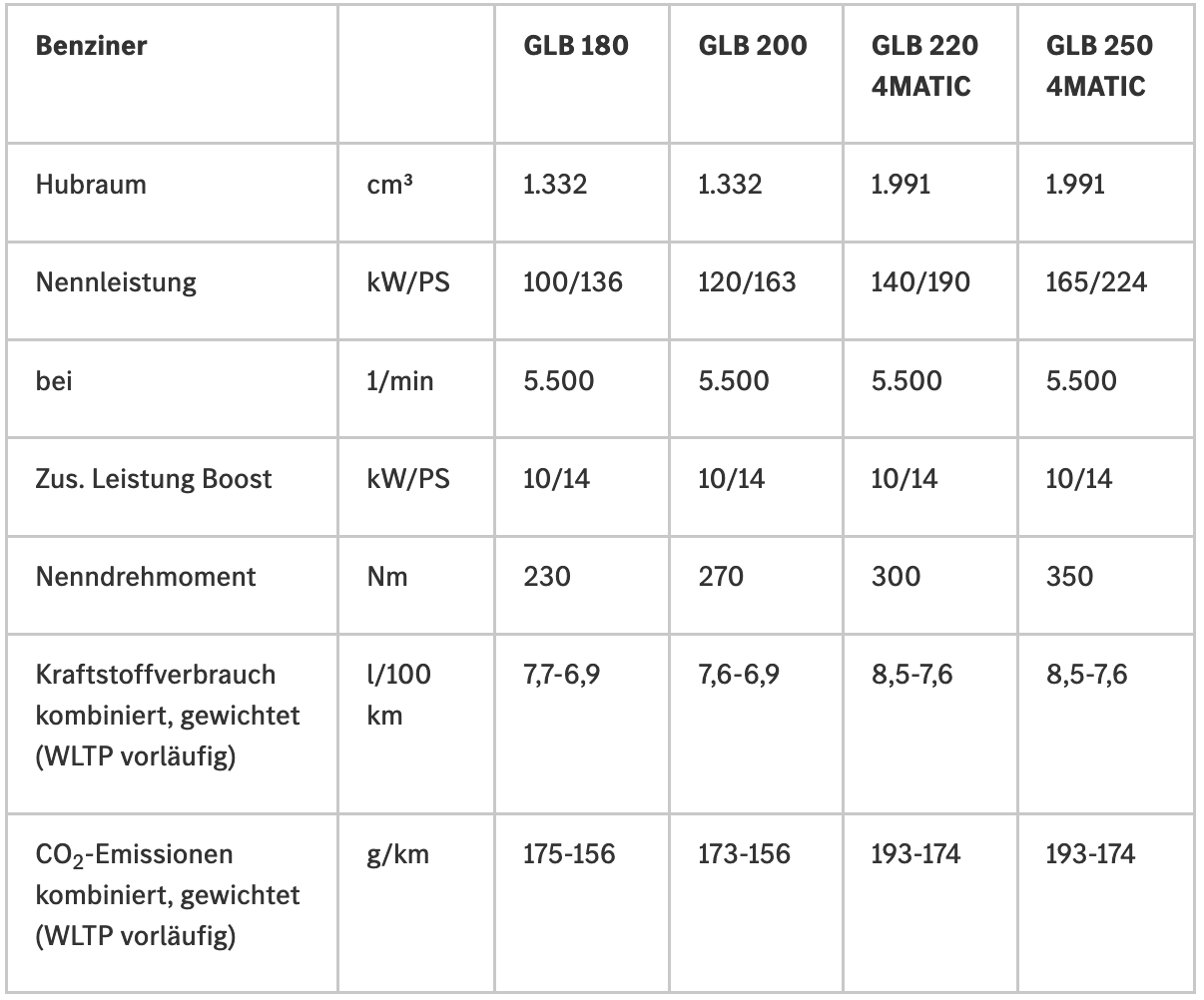 | Benziner | | GLB 180 | GLB 200 | GLB 220 4MATIC | GLB 250 4MATIC |
|---|---|---|---|---|---|
| Hubraum | cm³ | 1.332 | 1.332 | 1.991 | 1.991 |
| Nennleistung | kW/PS | 100/136 | 120/163 | 140/190 | 165/224 |
| bei | 1/min | 5.500 | 5.500 | 5.500 | 5.500 |
| Zus. Leistung Boost | kW/PS | 10/14 | 10/14 | 10/14 | 10/14 |
| Nenndrehmoment | Nm | 230 | 270 | 300 | 350 |
| Kraftstoffverbrauch kombiniert, gewichtet (WLTP vorläufig) | l/100 km | 7,7-6,9 | 7,6-6,9 | 8,5-7,6 | 8,5-7,6 |
| $CO_2$-Emissionen kombiniert, gewichtet (WLTP vorläufig) | g/km | 175-156 | 173-156 | 193-174 | 193-174 |